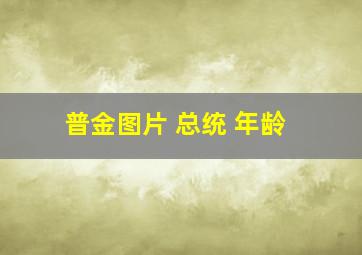 普金图片 总统 年龄